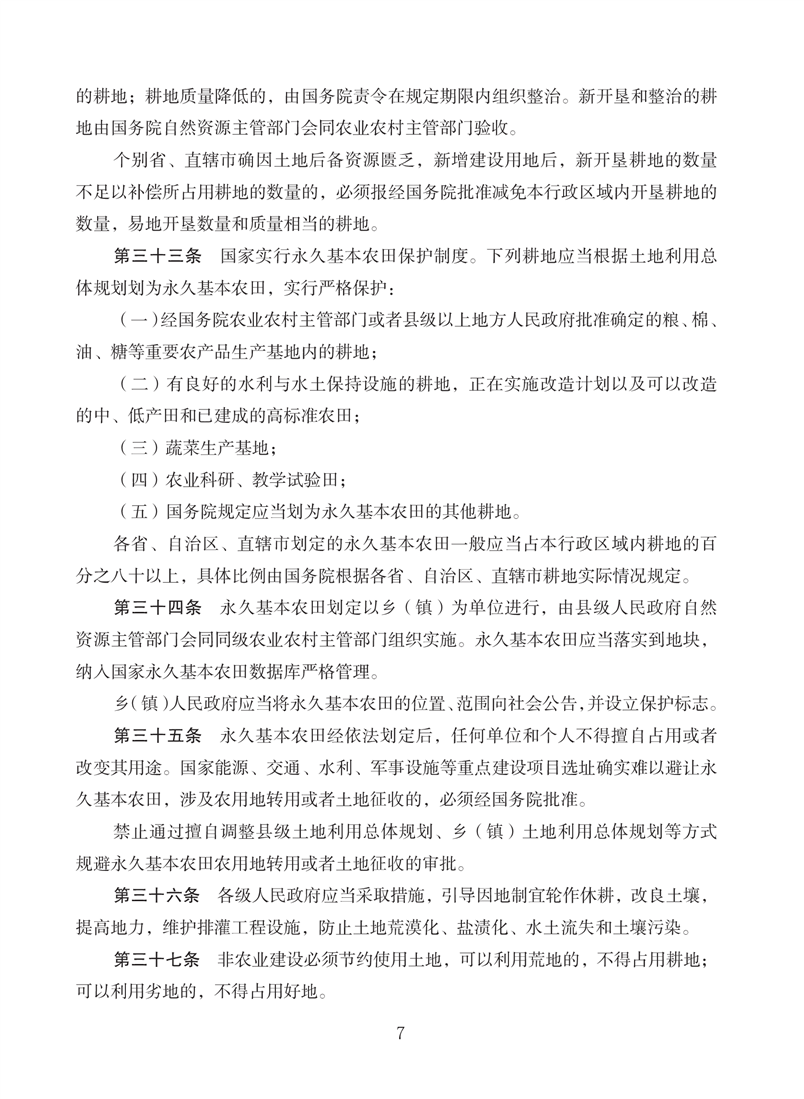 的耕地；耕地质量降低的，由国务院责令在规定期限内组织整治。新开垦和整治的耕地由国务院自然资源主管部门会同农业农村主管部门验收。

个别省、直辖市确因土地后备资源匮乏，新增建设用地后，新开垦耕地的数量不足以补偿所占用耕地的数量的，必须报经国务院批准减免本行政区域内开垦耕地的数量，易地开垦数量和质量相当的耕地。

第三十三条　国家实行永久基本农田保护制度。下列耕地应当根据土地利用总体规划划为永久基本农田，实行严格保护：

（一）经国务院农业农村主管部门或者县级以上地方人民政府批准确定的粮、棉、油、糖等重要农产品生产基地内的耕地；

（二）有良好的水利与水土保持设施的耕地，正在实施改造计划以及可以改造的中、低产田和已建成的高标准农田；

（三）蔬菜生产基地；

（四）农业科研、教学试验田；

（五）国务院规定应当划为永久基本农田的其他耕地。

各省、自治区、直辖市划定的永久基本农田一般应当占本行政区域内耕地的百分之八十以上，具体比例由国务院根据各省、自治区、直辖市耕地实际情况规定。

第三十四条　永久基本农田划定以乡（镇）为单位进行，由县级人民政府自然资源主管部门会同同级农业农村主管部门组织实施。永久基本农田应当落实到地块，纳入国家永久基本农田数据库严格管理。

乡（镇）人民政府应当将永久基本农田的位置、范围向社会公告，并设立保护标志。

第三十五条　永久基本农田经依法划定后，任何单位和个人不得擅自占用或者改变其用途。国家能源、交通、水利、军事设施等重点建设项目选址确实难以避让永久基本农田，涉及农用地转用或者土地征收的，必须经国务院批准。

禁止通过擅自调整县级土地利用总体规划、乡（镇）土地利用总体规划等方式规避永久基本农田农用地转用或者土地征收的审批。

第三十六条　各级人民政府应当采取措施，引导因地制宜轮作休耕，改良土壤，提高地力，维护排灌工程设施，防止土地荒漠化、盐渍化、水土流失和土壤污染。

第三十七条　非农业建设必须节约使用土地，可以利用荒地的，不得占用耕地；可以利用劣地的，不得占用好地。

7